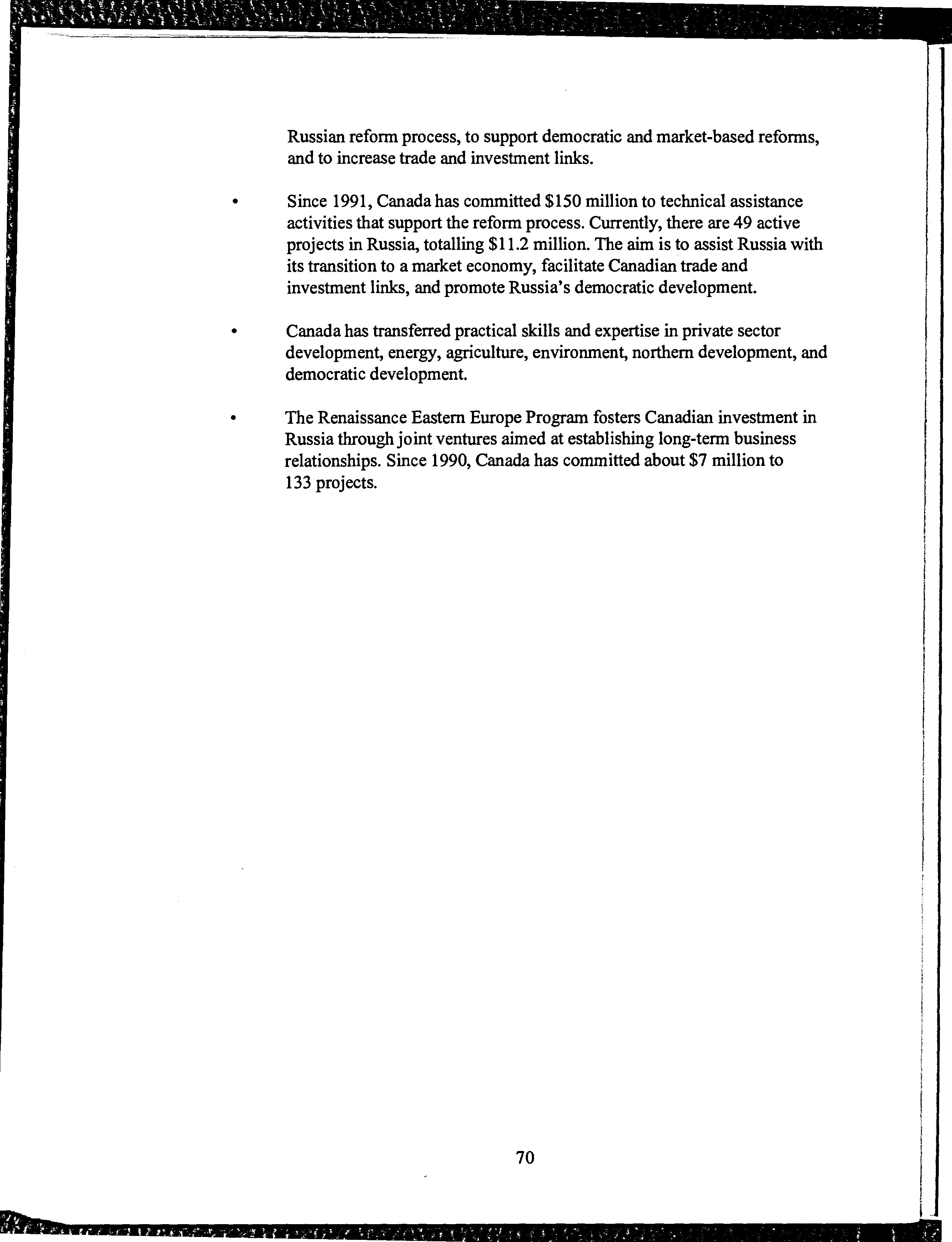 Russian reform process, to support democratic and market-based reforms, and to increase trade and investment links.

• Since 1991, Canada has committed \$150 million to technical assistance activities that support the reform process. Currently, there are 49 active projects in Russia, totalling \$11.2 million. The aim is to assist Russia with its transition to a market economy, facilitate Canadian trade and investment links, and promote Russia's democratic development.

• Canada has transferred practical skills and expertise in private sector development, energy, agriculture, environment, northern development, and democratic development.

• The Renaissance Eastern Europe Program fosters Canadian investment in Russia through joint ventures aimed at establishing long-term business relationships. Since 1990, Canada has committed about \$7 million to 133 projects.

70